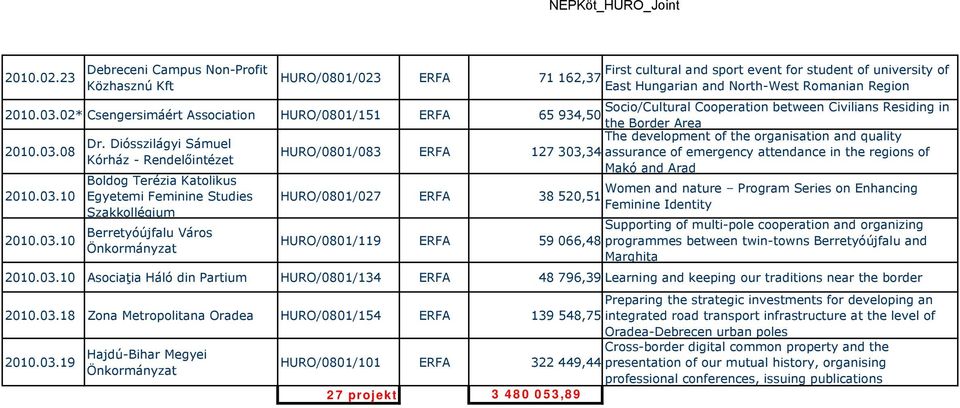 NEPKöt_HURO_Joint

| | | | | | |
|---|---|---|---|---|---|
| 2010.02.23 | Debreceni Campus Non-Profit Közhasznú Kft | HURO/0801/023 | ERFA | 71 162,37 | First cultural and sport event for student of university of East Hungarian and North-West Romanian Region |
| 2010.03.02* | Csengersimáért Association | HURO/0801/151 | ERFA | 65 934,50 | Socio/Cultural Cooperation between Civilians Residing in the Border Area |
| 2010.03.08 | Dr. Diósszilágyi Sámuel Kórház - Rendelőintézet | HURO/0801/083 | ERFA | 127 303,34 | The development of the organisation and quality assurance of emergency attendance in the regions of Makó and Arad |
| 2010.03.10 | Boldog Terézia Katolikus Egyetemi Feminine Studies Szakkollégium | HURO/0801/027 | ERFA | 38 520,51 | Women and nature – Program Series on Enhancing Feminine Identity |
| 2010.03.10 | Berretyóújfalu Város Önkormányzat | HURO/0801/119 | ERFA | 59 066,48 | Supporting of multi-pole cooperation and organizing programmes between twin-towns Berretyóújfalu and Marghita |
| 2010.03.10 | Asociaţia Háló din Partium | HURO/0801/134 | ERFA | 48 796,39 | Learning and keeping our traditions near the border |
| 2010.03.18 | Zona Metropolitana Oradea | HURO/0801/154 | ERFA | 139 548,75 | Preparing the strategic investments for developing an integrated road transport infrastructure at the level of Oradea-Debrecen urban poles |
| 2010.03.19 | Hajdú-Bihar Megyei Önkormányzat | HURO/0801/101 | ERFA | 322 449,44 | Cross-border digital common property and the presentation of our mutual history, organising professional conferences, issuing publications |
| | | 27 projekt | | 3 480 053,89 | |